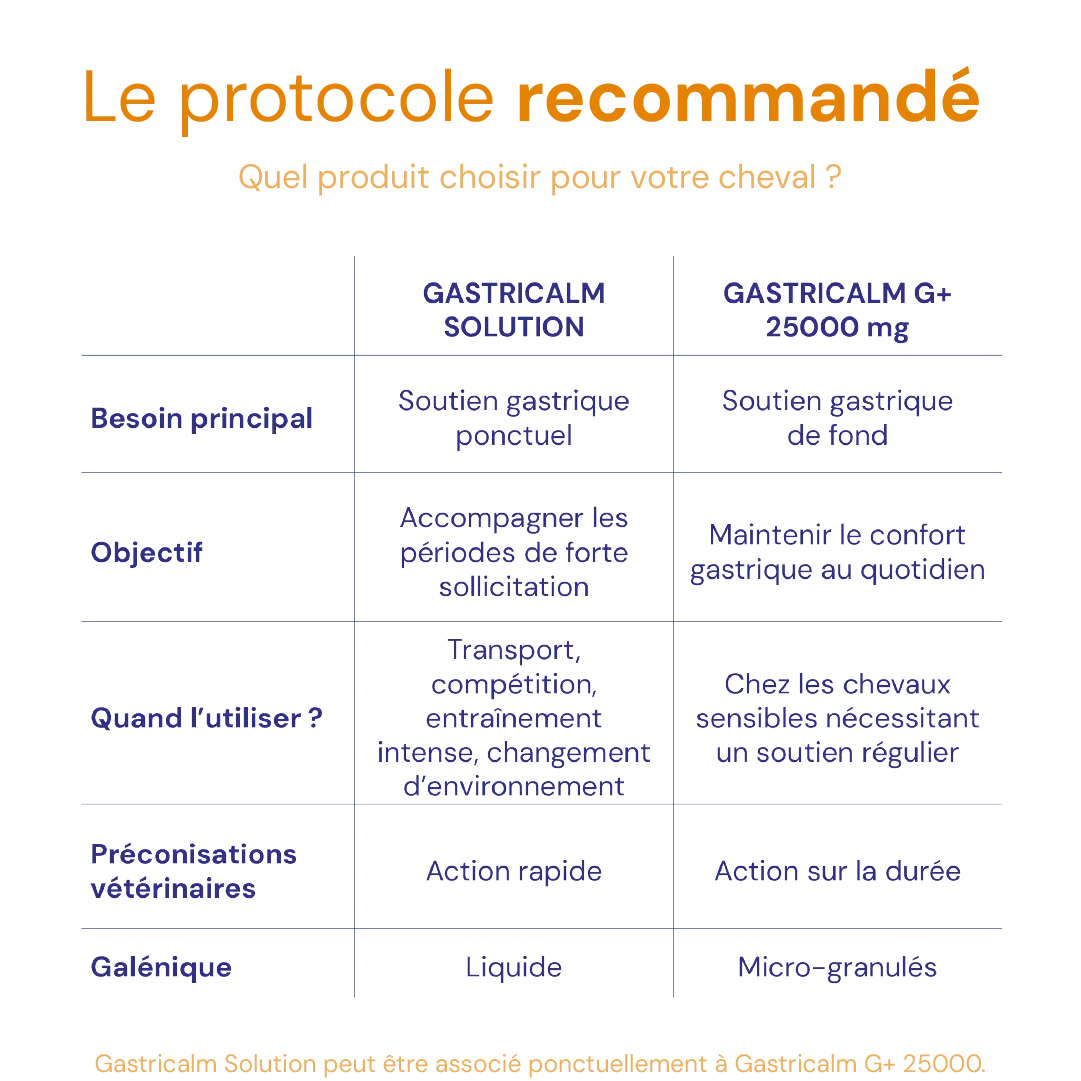 Le protocole recommandé

Quel produit choisir pour votre cheval ?

| | GASTRICALM SOLUTION | GASTRICALM G+ 25000 mg |
|---|---|---|
| Besoin principal | Soutien gastrique ponctuel | Soutien gastrique de fond |
| Objectif | Accompagner les périodes de forte sollicitation | Maintenir le confort gastrique au quotidien |
| Quand l'utiliser ? | Transport, compétition, entraînement intense, changement d'environnement | Chez les chevaux sensibles nécessitant un soutien régulier |
| Préconisations vétérinaires | Action rapide | Action sur la durée |
| Galénique | Liquide | Micro-granulés |

Gastricalm Solution peut être associé ponctuellement à Gastricalm G+ 25000.